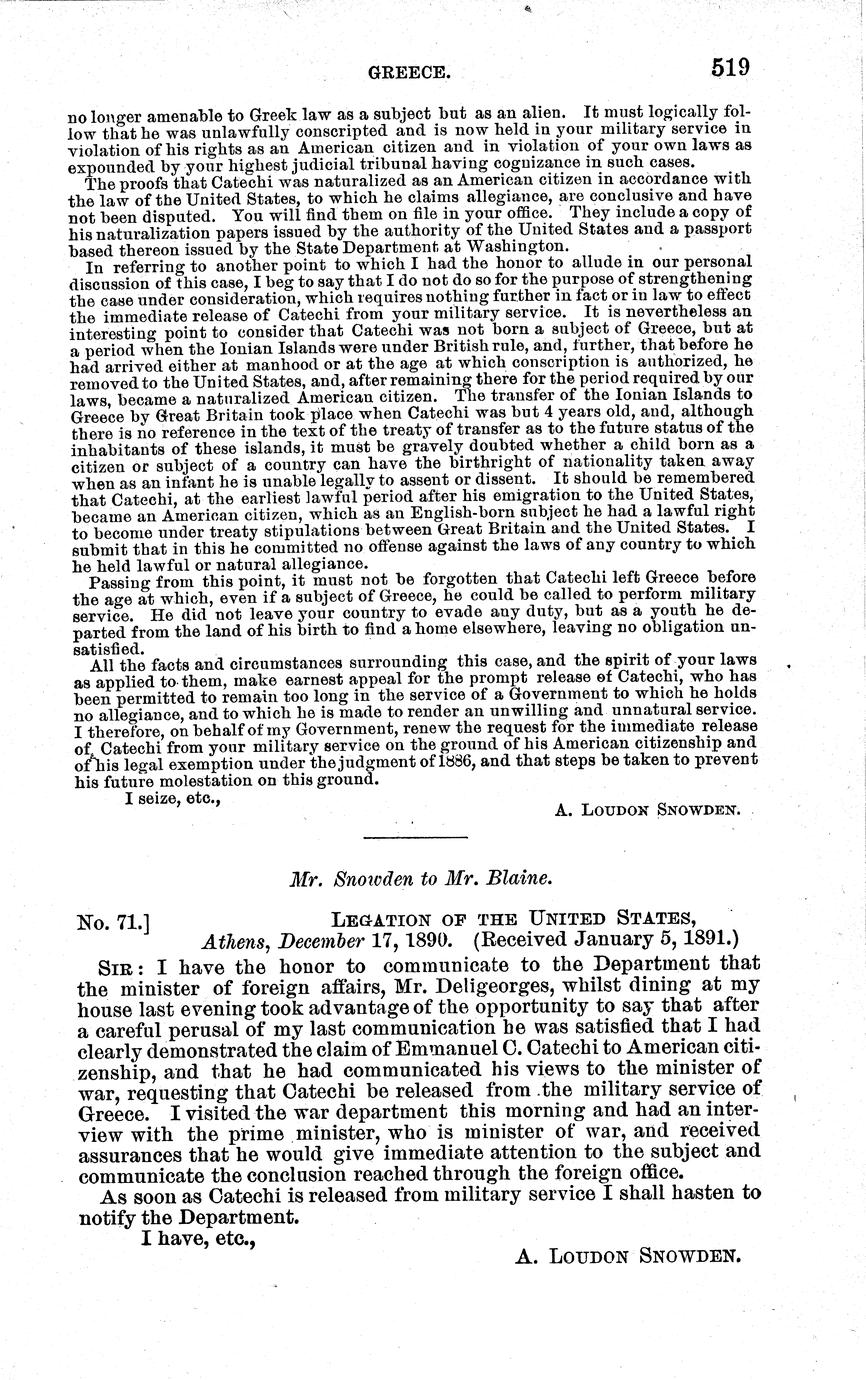 GREECE. 519

no longer amenable to Greek law as a subject but as an alien. It must logically follow that he was unlawfully conscripted and is now held in your military service in violation of his rights as an American citizen and in violation of your own laws as expounded by your highest judicial tribunal having cognizance in such cases.

The proofs that Catechi was naturalized as an American citizen in accordance with the law of the United States, to which he claims allegiance, are conclusive and have not been disputed. You will find them on file in your office. They include a copy of his naturalization papers issued by the authority of the United States and a passport based thereon issued by the State Department at Washington.

In referring to another point to which I had the honor to allude in our personal discussion of this case, I beg to say that I do not do so for the purpose of strengthening the case under consideration, which requires nothing further in fact or in law to effect the immediate release of Catechi from your military service. It is nevertheless an interesting point to consider that Catechi was not born a subject of Greece, but at a period when the Ionian Islands were under British rule, and, further, that before he had arrived either at manhood or at the age at which conscription is authorized, he removed to the United States, and, after remaining there for the period required by our laws, became a naturalized American citizen. The transfer of the Ionian Islands to Greece by Great Britain took place when Catechi was but 4 years old, and, although there is no reference in the text of the treaty of transfer as to the future status of the inhabitants of these islands, it must be gravely doubted whether a child born as a citizen or subject of a country can have the birthright of nationality taken away when as an infant he is unable legally to assent or dissent. It should be remembered that Catechi, at the earliest lawful period after his emigration to the United States, became an American citizen, which as an English-born subject he had a lawful right to become under treaty stipulations between Great Britain and the United States. I submit that in this he committed no offense against the laws of any country to which he held lawful or natural allegiance.

Passing from this point, it must not be forgotten that Catechi left Greece before the age at which, even if a subject of Greece, he could be called to perform military service. He did not leave your country to evade any duty, but as a youth he departed from the land of his birth to find a home elsewhere, leaving no obligation unsatisfied.

All the facts and circumstances surrounding this case, and the spirit of your laws as applied to them, make earnest appeal for the prompt release of Catechi, who has been permitted to remain too long in the service of a Government to which he holds no allegiance, and to which he is made to render an unwilling and unnatural service. I therefore, on behalf of my Government, renew the request for the immediate release of Catechi from your military service on the ground of his American citizenship and of his legal exemption under the judgment of 1886, and that steps be taken to prevent his future molestation on this ground.

I seize, etc.,

A. LOUDON SNOWDEN.

Mr. Snowden to Mr. Blaine.

No. 71.] LEGATION OF THE UNITED STATES,
Athens, December 17, 1890. (Received January 5, 1891.)

SIR: I have the honor to communicate to the Department that the minister of foreign affairs, Mr. Deligeorges, whilst dining at my house last evening took advantage of the opportunity to say that after a careful perusal of my last communication he was satisfied that I had clearly demonstrated the claim of Emmanuel C. Catechi to American citizenship, and that he had communicated his views to the minister of war, requesting that Catechi be released from the military service of Greece. I visited the war department this morning and had an interview with the prime minister, who is minister of war, and received assurances that he would give immediate attention to the subject and communicate the conclusion reached through the foreign office.

As soon as Catechi is released from military service I shall hasten to notify the Department.

I have, etc.,

A. LOUDON SNOWDEN.